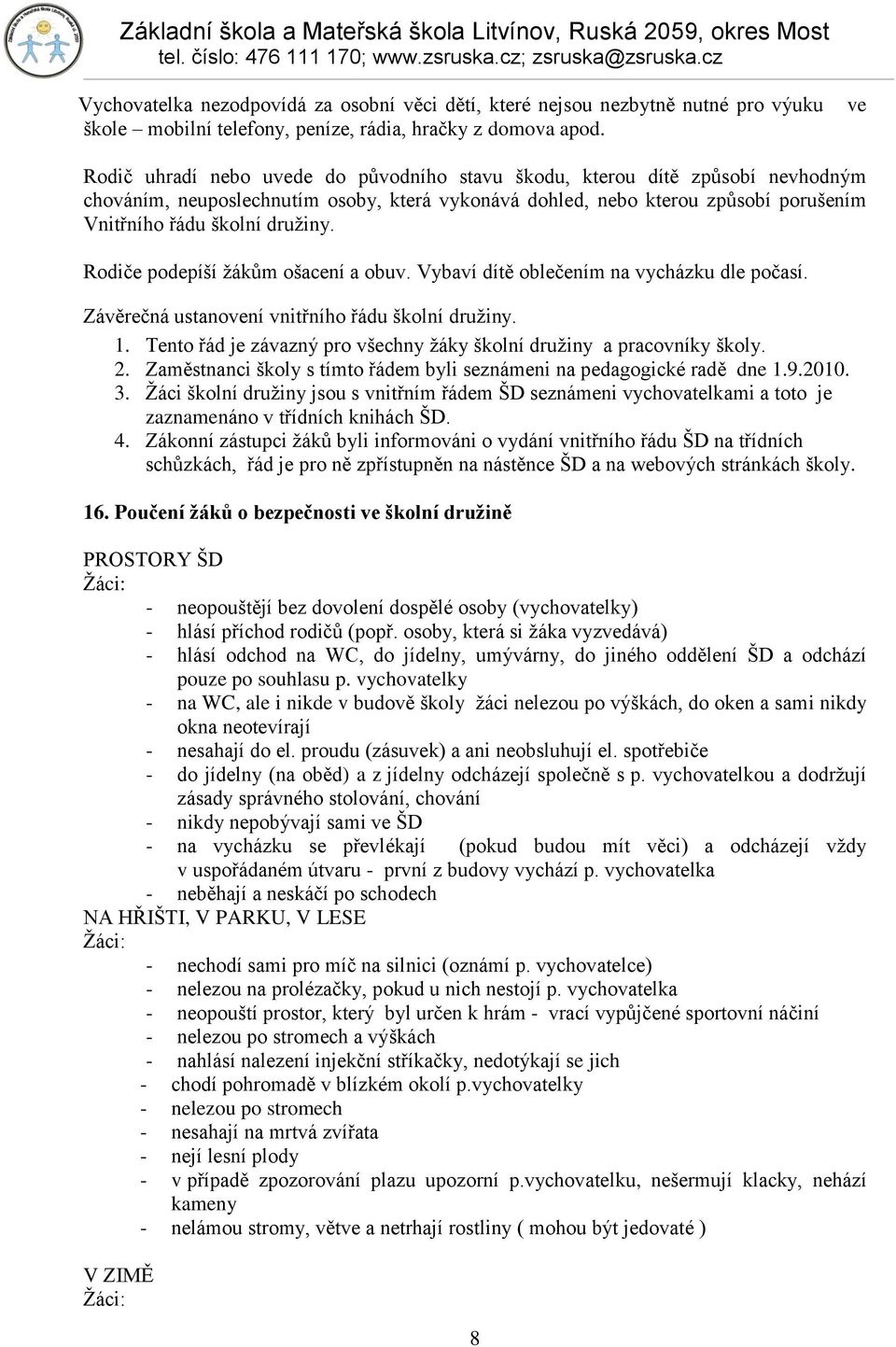 Základní škola a Mateřská škola Litvínov, Ruská 2059, okres Most
tel. číslo: 476 111 170; www.zsruska.cz; zsruska@zsruska.cz

Vychovatelka nezodpovídá za osobní věci dětí, které nejsou nezbytně nutné pro výuku ve škole – mobilní telefony, peníze, rádia, hračky z domova apod.

Rodič uhradí nebo uvede do původního stavu škodu, kterou dítě způsobí nevhodným chováním, neuposlechnutím osoby, která vykonává dohled, nebo kterou způsobí porušením Vnitřního řádu školní družiny.

Rodiče podepíší žákům ošacení a obuv. Vybaví dítě oblečením na vycházku dle počasí.

Závěrečná ustanovení vnitřního řádu školní družiny.

1. Tento řád je závazný pro všechny žáky školní družiny a pracovníky školy.
2. Zaměstnanci školy s tímto řádem byli seznámeni na pedagogické radě dne 1.9.2010.
3. Žáci školní družiny jsou s vnitřním řádem ŠD seznámeni vychovatelkami a toto je zaznamenáno v třídních knihách ŠD.
4. Zákonní zástupci žáků byli informováni o vydání vnitřního řádu ŠD na třídních schůzkách, řád je pro ně zpřístupněn na nástěnce ŠD a na webových stránkách školy.

16. Poučení žáků o bezpečnosti ve školní družině

PROSTORY ŠD
Žáci:
- neopouštějí bez dovolení dospělé osoby (vychovatelky)
- hlásí příchod rodičů (popř. osoby, která si žáka vyzvedává)
- hlásí odchod na WC, do jídelny, umývárny, do jiného oddělení ŠD a odchází pouze po souhlasu p. vychovatelky
- na WC, ale i nikde v budově školy žáci nelezou po výškách, do oken a sami nikdy okna neotevírají
- nesahají do el. proudu (zásuvek) a ani neobsluhují el. spotřebiče
- do jídelny (na oběd) a z jídelny odcházejí společně s p. vychovatelkou a dodržují zásady správného stolování, chování
- nikdy nepobývají sami ve ŠD
- na vycházku se převlékají (pokud budou mít věci) a odcházejí vždy v uspořádaném útvaru - první z budovy vychází p. vychovatelka
- neběhají a neskáčí po schodech
NA HŘIŠTI, V PARKU, V LESE
Žáci:
- nechodí sami pro míč na silnici (oznámí p. vychovatelce)
- nelezou na prolézačky, pokud u nich nestojí p. vychovatelka
- neopouští prostor, který byl určen k hrám - vrací vypůjčené sportovní náčiní
- nelezou po stromech a výškách
- nahlásí nalezení injekční stříkačky, nedotýkají se jich
- chodí pohromadě v blízkém okolí p.vychovatelky
- nelezou po stromech
- nesahají na mrtvá zvířata
- nejí lesní plody
- v případě zpozorování plazu upozorní p.vychovatelku, nešermují klacky, nehází kameny
- nelámou stromy, větve a netrhají rostliny ( mohou být jedovaté )

V ZIMĚ
Žáci:

8